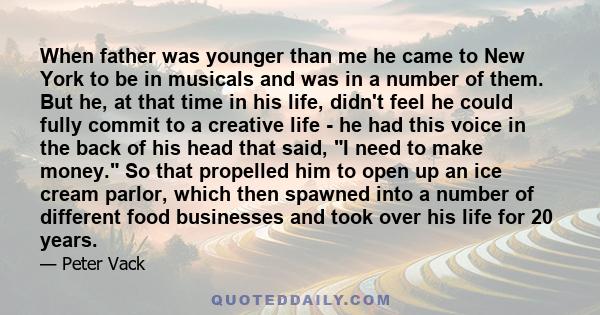 When father was younger than me he came to New York to be in musicals and was in a number of them. But he, at that time in his life, didn't feel he could fully commit to a creative life - he had this voice in the back of his head that said, "I need to make money." So that propelled him to open up an ice cream parlor, which then spawned into a number of different food businesses and took over his life for 20 years.

— Peter Vack

QUOTEDDAILY.COM